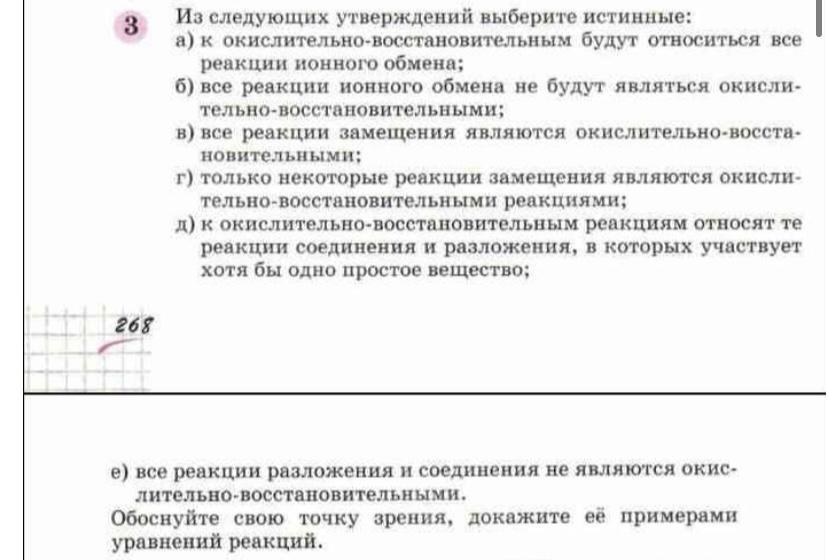 3 Из следующих утверждений выберите истинные:
а) к окислительно-восстановительным будут относиться все реакции ионного обмена;
б) все реакции ионного обмена не будут являться окислительно-восстановительными;
в) все реакции замещения являются окислительно-восстановительными;
г) только некоторые реакции замещения являются окислительно-восстановительными реакциями;
д) к окислительно-восстановительным реакциям относят те реакции соединения и разложения, в которых участвует хотя бы одно простое вещество;

268

е) все реакции разложения и соединения не являются окислительно-восстановительными.
Обоснуйте свою точку зрения, докажите её примерами уравнений реакций.